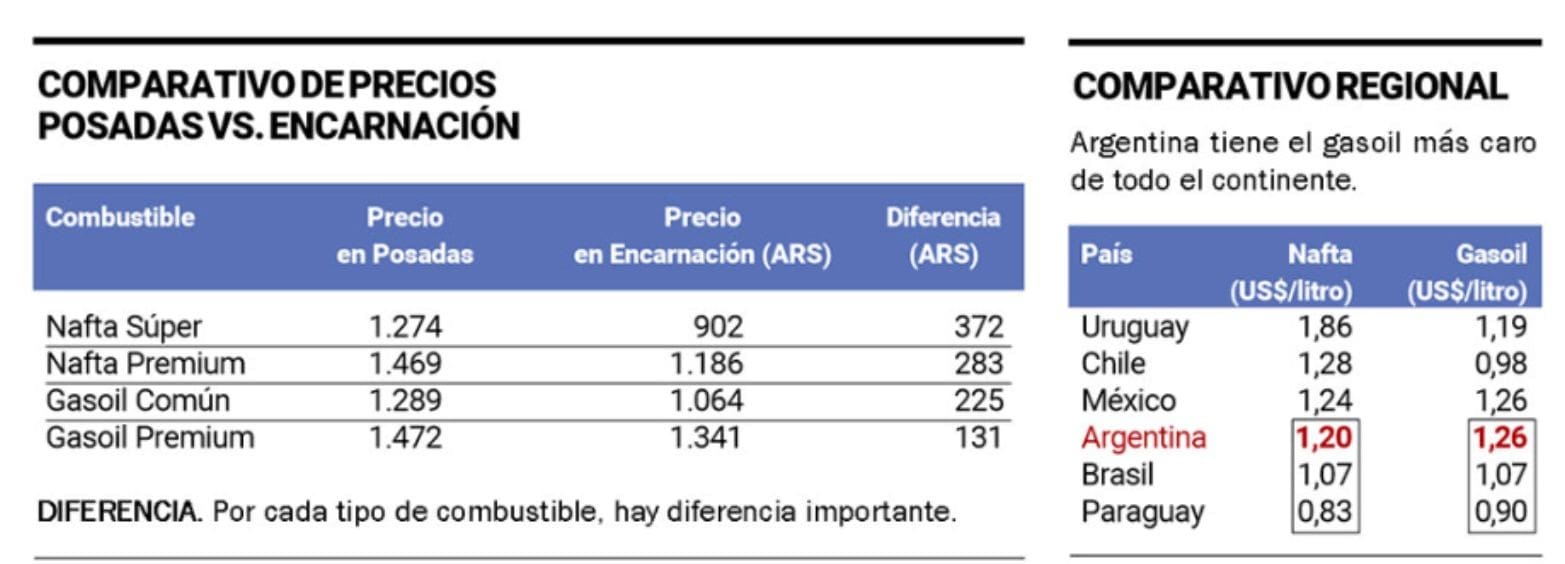 COMPARATIVO DE PRECIOS
POSADAS VS. ENCARNACIÓN

| Combustible | Precio en Posadas | Precio en Encarnación (ARS) | Diferencia (ARS) |
|---|---|---|---|
| Nafta Súper | 1.274 | 902 | 372 |
| Nafta Premium | 1.469 | 1.186 | 283 |
| Gasoil Común | 1.289 | 1.064 | 225 |
| Gasoil Premium | 1.472 | 1.341 | 131 |

DIFERENCIA. Por cada tipo de combustible, hay diferencia importante.

COMPARATIVO REGIONAL

Argentina tiene el gasoil más caro de todo el continente.

| País | Nafta (US$/litro) | Gasoil (US$/litro) |
|---|---|---|
| Uruguay | 1,86 | 1,19 |
| Chile | 1,28 | 0,98 |
| México | 1,24 | 1,26 |
| Argentina | 1,20 | 1,26 |
| Brasil | 1,07 | 1,07 |
| Paraguay | 0,83 | 0,90 |